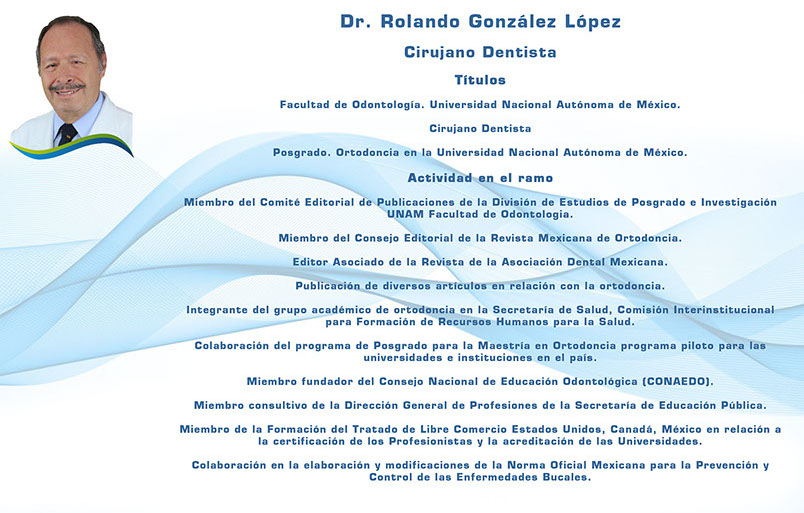 Dr. Rolando González López

Cirujano Dentista

Títulos

Facultad de Odontología. Universidad Nacional Autónoma de México.

Cirujano Dentista

Posgrado. Ortodoncia en la Universidad Nacional Autónoma de México.

Actividad en el ramo

Miembro del Comité Editorial de Publicaciones de la División de Estudios de Posgrado e Investigación UNAM Facultad de Odontología.

Miembro del Consejo Editorial de la Revista Mexicana de Ortodoncia.

Editor Asociado de la Revista de la Asociación Dental Mexicana.

Publicación de diversos artículos en relación con la ortodoncia.

Integrante del grupo académico de ortodoncia en la Secretaría de Salud, Comisión Interinstitucional para Formación de Recursos Humanos para la Salud.

Colaboración del programa de Posgrado para la Maestría en Ortodoncia programa piloto para las universidades e instituciones en el país.

Miembro fundador del Consejo Nacional de Educación Odontológica (CONAEDO).

Miembro consultivo de la Dirección General de Profesiones de la Secretaría de Educación Pública.

Miembro de la Formación del Tratado de Libre Comercio Estados Unidos, Canadá, México en relación a la certificación de los Profesionistas y la acreditación de las Universidades.

Colaboración en la elaboración y modificaciones de la Norma Oficial Mexicana para la Prevención y Control de las Enfermedades Bucales.